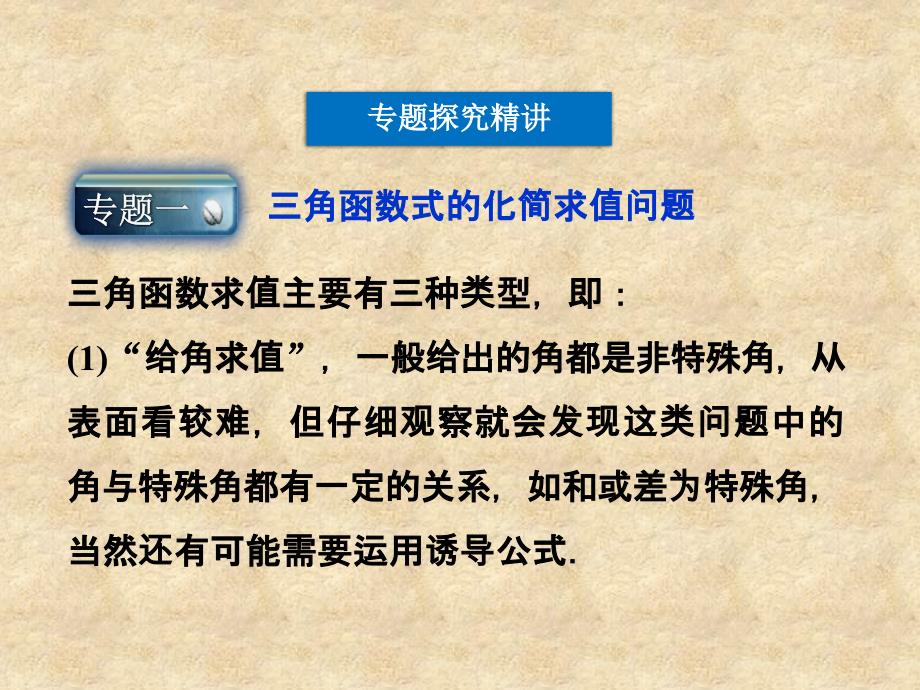 专题探究精讲

专题一

三角函数式的化简求值问题

三角函数求值主要有三种类型，即：

(1)“给角求值”，一般给出的角都是非特殊角，从表面看较难，但仔细观察就会发现这类问题中的角与特殊角都有一定的关系，如和或差为特殊角，当然还有可能需要运用诱导公式.